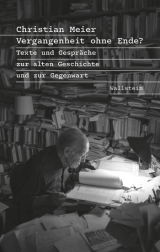 Christian Meier
Vergangenheit ohne Ende?
Texte und Gespräche zur alten Geschichte und zur Gegenwart

Wallstein